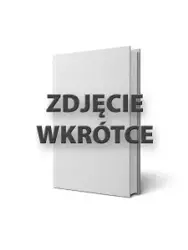 ZDJĘCIE
WKRÓTCE